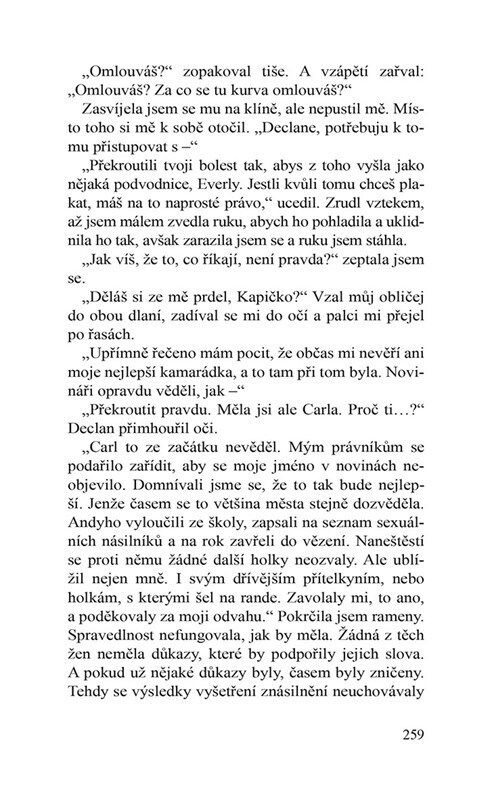 „Omlouváš?“ zopakoval tiše. A vzápětí zařval: „Omlouváš? Za co se tu kurva omlouváš?“

Zasvíjela jsem se mu na klíně, ale nepustil mě. Místo toho si mě k sobě otočil. „Declane, potřebuju k tomu přistupovat s –“

„Překroutili tvoji bolest tak, abys z toho vyšla jako nějaká podvodnice, Everly. Jestli kvůli tomu chceš plakat, máš na to naprosté právo,“ ucedil. Zrudl vztekem, až jsem málem zvedla ruku, abych ho pohladila a uklidnila ho tak, avšak zarazila jsem se a ruku jsem stáhla.

„Jak víš, že to, co říkají, není pravda?“ zeptala jsem se.

„Děláš si ze mě prdel, Kapičko?“ Vzal můj obličej do obou dlaní, zadíval se mi do očí a palci mi přejel po řasách.

„Upřímně řečeno mám pocit, že občas mi nevěří ani moje nejlepší kamarádka, a to tam při tom byla. Novináři opravdu věděli, jak –“

„Překroutit pravdu. Měla jsi ale Carla. Proč ti…?“ Declan přimhouřil oči.

„Carl to ze začátku nevěděl. Mým právníkům se podařilo zařídit, aby se moje jméno v novinách neobjevilo. Domnívali jsme se, že to tak bude nejlepší. Jenže časem se to většina města stejně dozvěděla. Andyho vyloučili ze školy, zapsali na seznam sexuálních násilníků a na rok zavřeli do vězení. Naneštěstí se proti němu žádné další holky neozvaly. Ale ublížil nejen mně. I svým dřívějším přítelkyním, nebo holkám, s kterými šel na rande. Zavolaly mi, to ano, a poděkovaly za moji odvahu.“ Pokrčila jsem rameny. Spravedlnost nefungovala, jak by měla. Žádná z těch žen neměla důkazy, které by podpořily jejich slova. A pokud už nějaké důkazy byly, časem byly zničeny. Tehdy se výsledky vyšetření znásilnění neuchovávaly

259